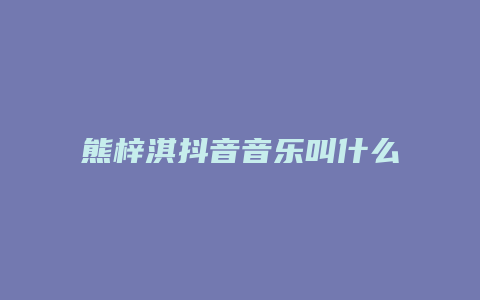 熊梓淇抖音音乐叫什么